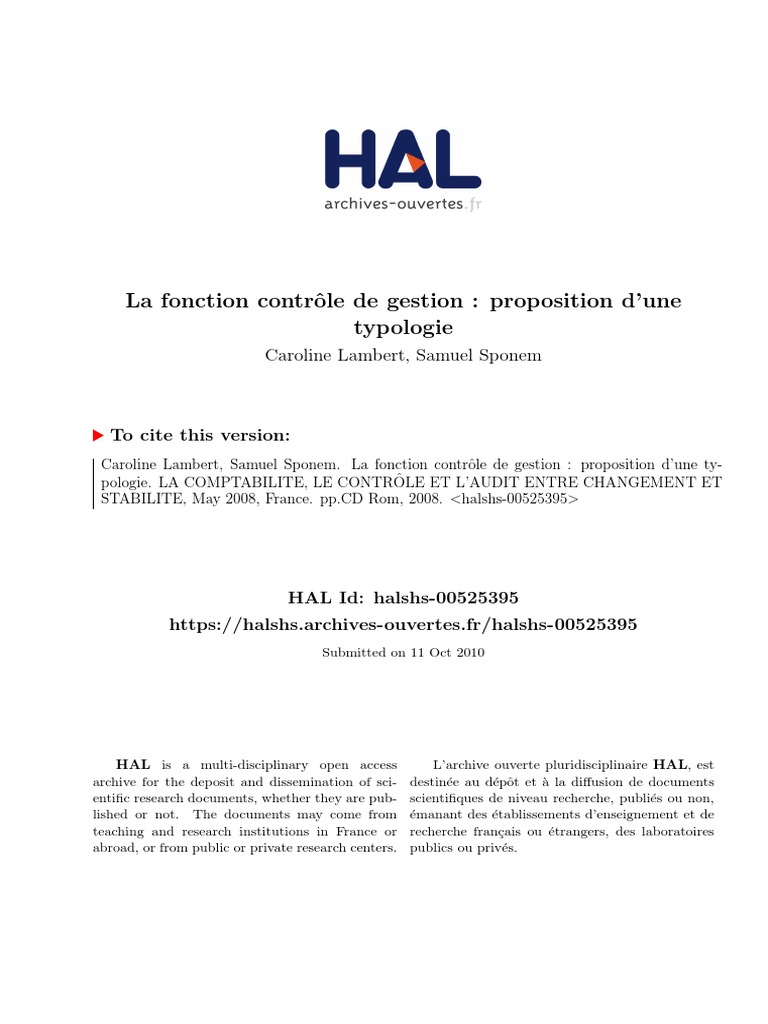 HAL
archives-ouvertes.fr

La fonction contrôle de gestion : proposition d'une typologie
Caroline Lambert, Samuel Sponem

To cite this version:

Caroline Lambert, Samuel Sponem. La fonction contrôle de gestion : proposition d'une typologie. LA COMPTABILITE, LE CONTRÔLE ET L'AUDIT ENTRE CHANGEMENT ET STABILITE, May 2008, France. pp.CD Rom, 2008. <halshs-00525395>

HAL Id: halshs-00525395
https://halshs.archives-ouvertes.fr/halshs-00525395

Submitted on 11 Oct 2010

HAL is a multi-disciplinary open access archive for the deposit and dissemination of scientific research documents, whether they are published or not. The documents may come from teaching and research institutions in France or abroad, or from public or private research centers.

L'archive ouverte pluridisciplinaire HAL, est destinée au dépôt et à la diffusion de documents scientifiques de niveau recherche, publiés ou non, émanant des établissements d'enseignement et de recherche français ou étrangers, des laboratoires publics ou privés.